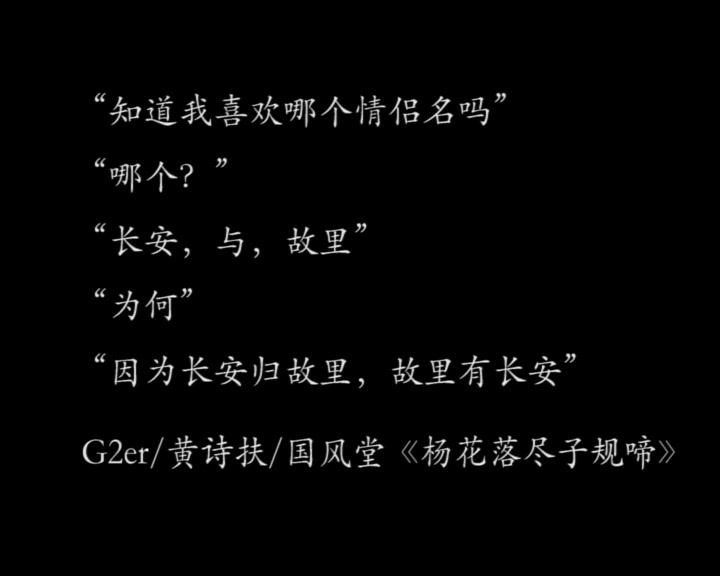 “知道我喜欢哪个情侣名吗”

“哪个？”

“长安，与，故里”

“为何”

“因为长安归故里，故里有长安”

G2er/黄诗扶/国风堂《杨花落尽子规啼》